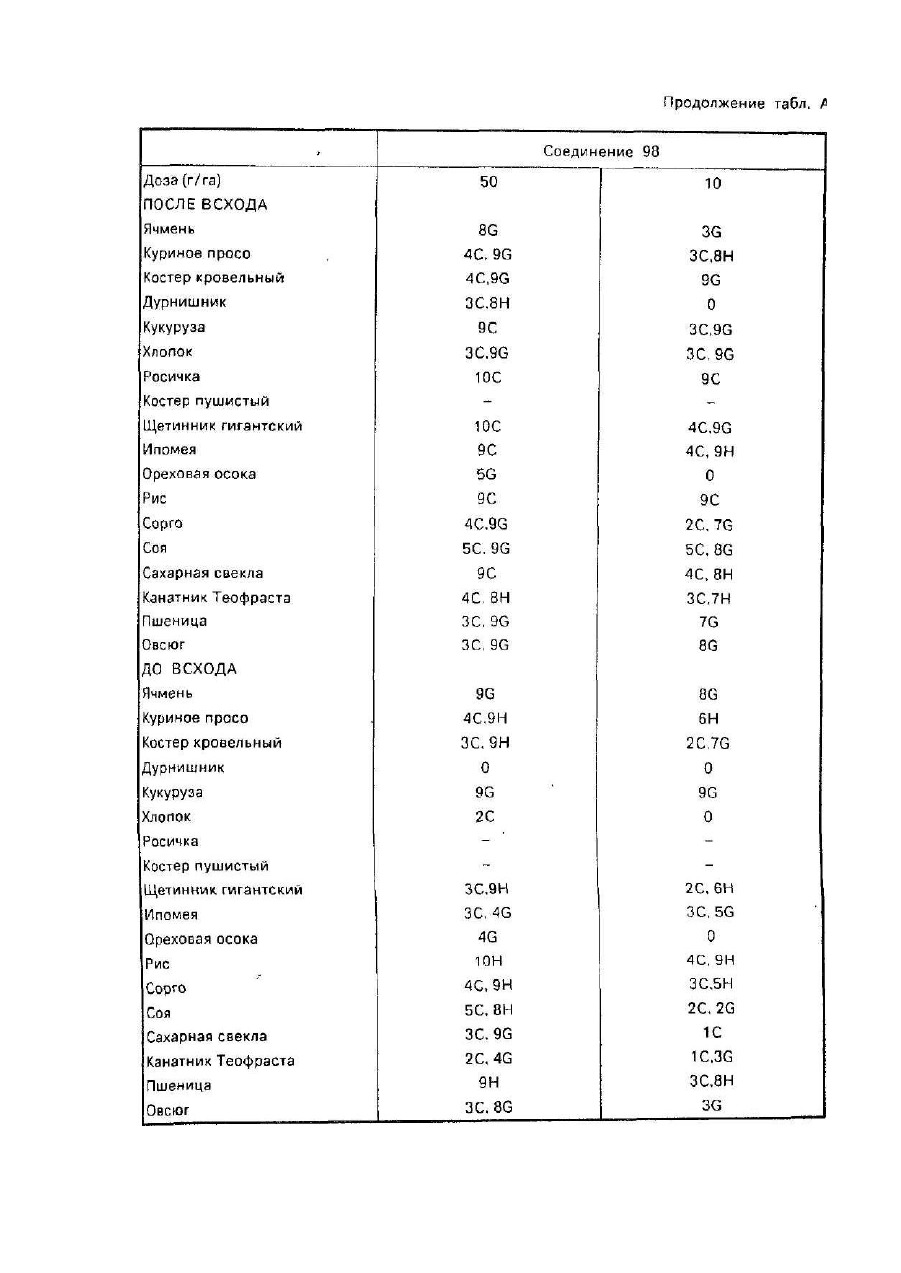 Продолжение табл. А

| | Соединение 98 | |
|---|---|---|
| Доза (г/га) | 50 | 10 |
| ПОСЛЕ ВСХОДА | | |
| Ячмень | 8G | 3G |
| Куриное просо | 4C, 9G | 3C,8H |
| Костер кровельный | 4C,9G | 9G |
| Дурнишник | 3C,8H | 0 |
| Кукуруза | 9C | 3C,9G |
| Хлопок | 3C,9G | 3C, 9G |
| Росичка | 10C | 9C |
| Костер пушистый | – | – |
| Щетинник гигантский | 10C | 4C,9G |
| Ипомея | 9C | 4C, 9H |
| Ореховая осока | 5G | 0 |
| Рис | 9C | 9C |
| Сорго | 4C,9G | 2C, 7G |
| Соя | 5C, 9G | 5C, 8G |
| Сахарная свекла | 9C | 4C, 8H |
| Канатник Теофраста | 4C, 8H | 3C,7H |
| Пшеница | 3C, 9G | 7G |
| Овсюг | 3C, 9G | 8G |
| ДО ВСХОДА | | |
| Ячмень | 9G | 8G |
| Куриное просо | 4C,9H | 6H |
| Костер кровельный | 3C, 9H | 2C,7G |
| Дурнишник | 0 | 0 |
| Кукуруза | 9G | 9G |
| Хлопок | 2C | 0 |
| Росичка | – | – |
| Костер пушистый | – | – |
| Щетинник гигантский | 3C,9H | 2C, 6H |
| Ипомея | 3C, 4G | 3C, 5G |
| Ореховая осока | 4G | 0 |
| Рис | 10H | 4C, 9H |
| Сорго | 4C, 9H | 3C,5H |
| Соя | 5C, 8H | 2C, 2G |
| Сахарная свекла | 3C, 9G | 1C |
| Канатник Теофраста | 2C, 4G | 1C,3G |
| Пшеница | 9H | 3C,8H |
| Овсюг | 3C, 8G | 3G |